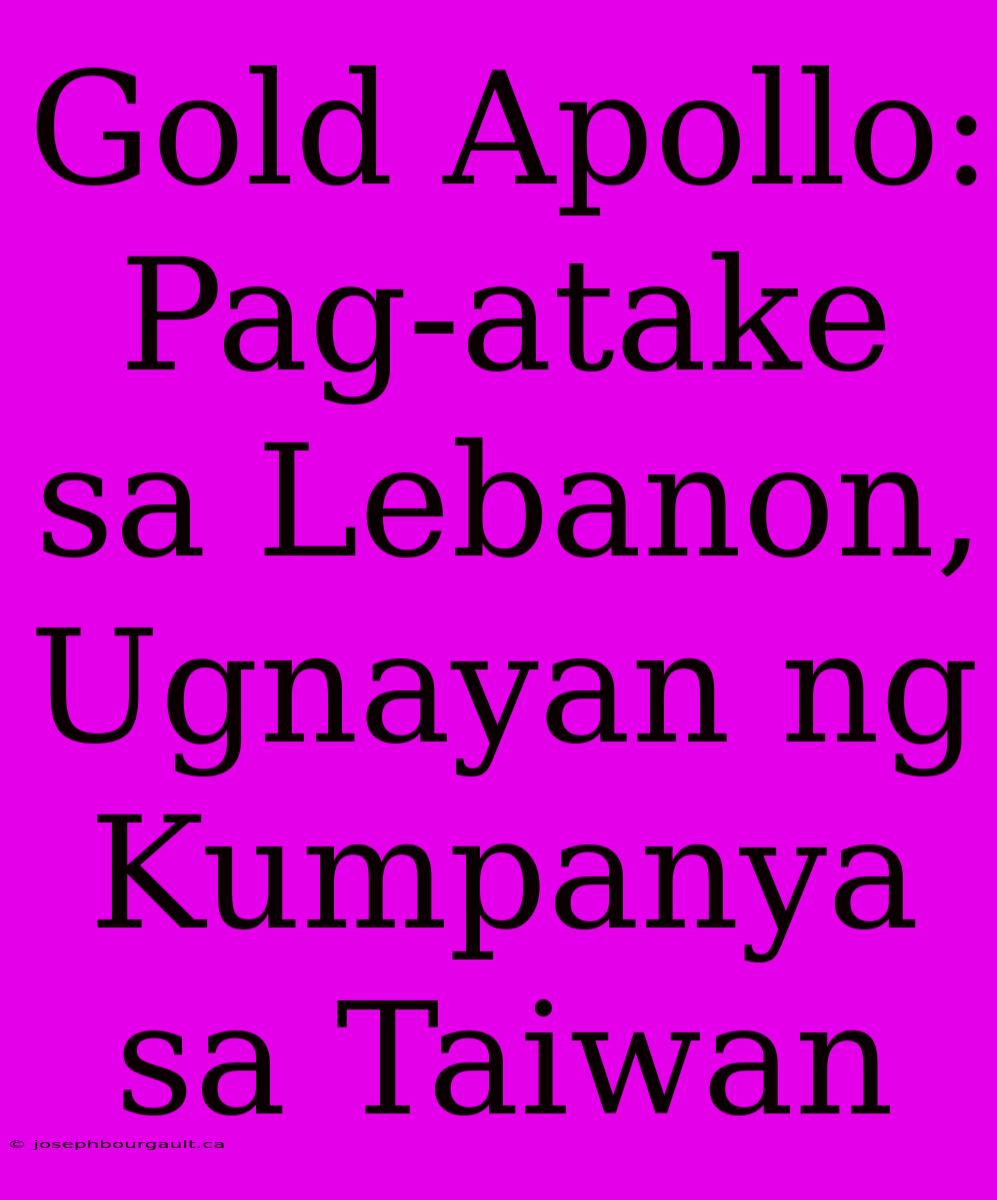 Gold Apollo: Pag-atake sa Lebanon, Ugnayan ng Kumpanya sa Taiwan

© josephbourgault.ca